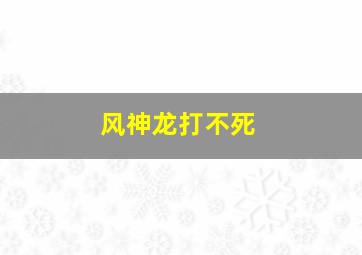 风神龙打不死